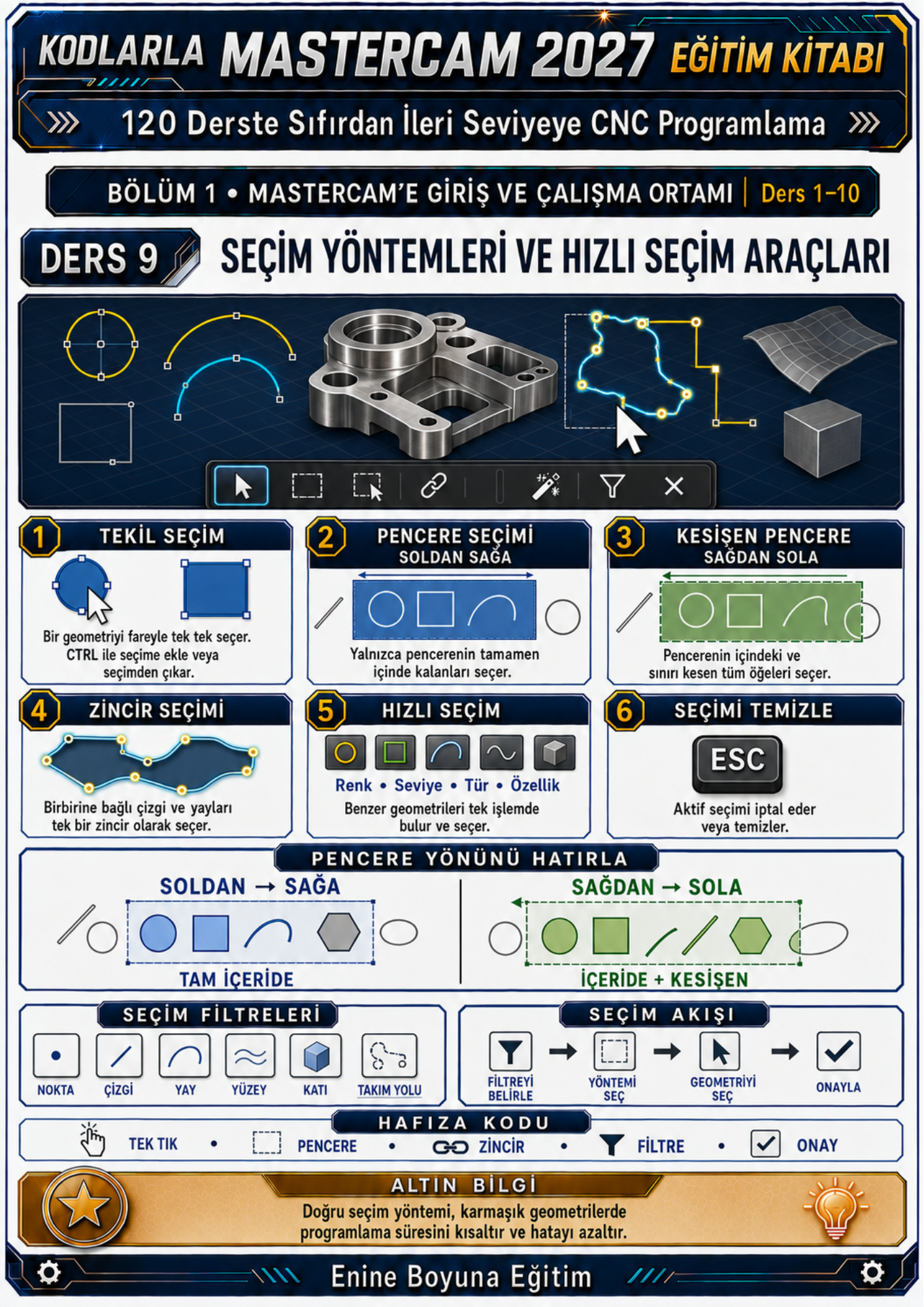 KODLARLA MASTERCAM 2027 EĞİTİM KİTABI

120 Derste Sıfırdan İleri Seviyeye CNC Programlama

BÖLÜM 1 • MASTERCAM'E GİRİŞ VE ÇALIŞMA ORTAMI | Ders 1–10

DERS 9 SEÇİM YÖNTEMLERİ VE HIZLI SEÇİM ARAÇLARI

1 TEKİL SEÇİM
Bir geometriyi fareyle tek tek seçer. CTRL ile seçime ekle veya seçimden çıkar.

2 PENCERE SEÇİMİ SOLDAN SAĞA
Yalnızca pencerenin tamamen içinde kalanları seçer.

3 KESİŞEN PENCERE SAĞDAN SOLA
Pencerenin içindeki ve sınırı kesen tüm öğeleri seçer.

4 ZİNCİR SEÇİMİ
Birbirine bağlı çizgi ve yayları tek bir zincir olarak seçer.

5 HIZLI SEÇİM
Renk • Seviye • Tür • Özellik
Benzer geometrileri tek işlemde bulur ve seçer.

6 SEÇİMİ TEMİZLE
ESC
Aktif seçimi iptal eder veya temizler.

PENCERE YÖNÜNÜ HATIRLA
SOLDAN → SAĞA
TAM İÇERİDE
SAĞDAN → SOLA
İÇERİDE + KESİŞEN

SEÇİM FİLTRELERİ
NOKTA ÇİZGİ YAY YÜZEY KATI TAKIM YOLU

SEÇİM AKIŞI
FİLTREYİ BELİRLE → YÖNTEMİ SEÇ → GEOMETRİYİ SEÇ → ONAYLA

HAFIZA KODU
TEK TIK • PENCERE • ZİNCİR • FİLTRE • ONAY

ALTIN BİLGİ
Doğru seçim yöntemi, karmaşık geometrilerde programlama süresini kısaltır ve hatayı azaltır.

Enine Boyuna Eğitim